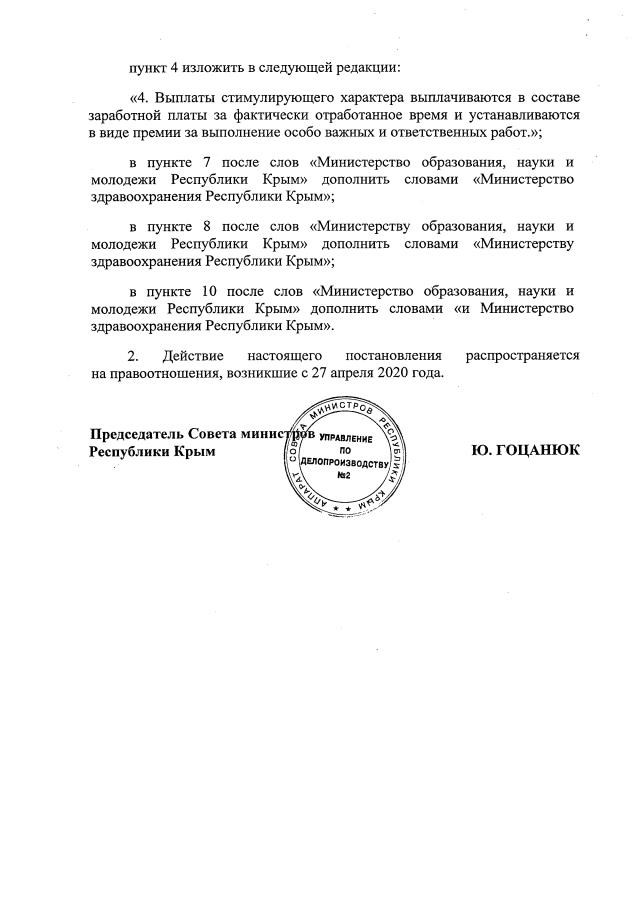 пункт 4 изложить в следующей редакции:

«4. Выплаты стимулирующего характера выплачиваются в составе заработной платы за фактически отработанное время и устанавливаются в виде премии за выполнение особо важных и ответственных работ.»;

в пункте 7 после слов «Министерство образования, науки и молодежи Республики Крым» дополнить словами «Министерство здравоохранения Республики Крым»;

в пункте 8 после слов «Министерству образования, науки и молодежи Республики Крым» дополнить словами «Министерству здравоохранения Республики Крым»;

в пункте 10 после слов «Министерство образования, науки и молодежи Республики Крым» дополнить словами «и Министерство здравоохранения Республики Крым».

2. Действие настоящего постановления распространяется на правоотношения, возникшие с 27 апреля 2020 года.

Председатель Совета министров Республики Крым

АППАРАТ СОВЕТА МИНИСТРОВ РЕСПУБЛИКИ КРЫМ
УПРАВЛЕНИЕ ПО ДЕЛОПРОИЗВОДСТВУ №2

Ю. ГОЦАНЮК